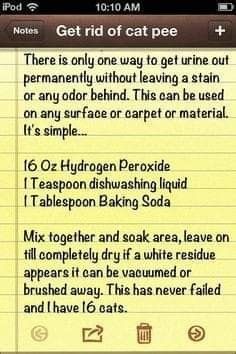 iPod 10:10 AM

Notes Get rid of cat pee +

There is only one way to get urine out permanently without leaving a stain or any odor behind. This can be used on any surface or carpet or material. It's simple...

16 Oz Hydrogen Peroxide
1 Teaspoon dishwashing liquid
1 Tablespoon Baking Soda

Mix together and soak area, leave on till completely dry if a white residue appears it can be vacuumed or brushed away. This has never failed and I have 16 cats.